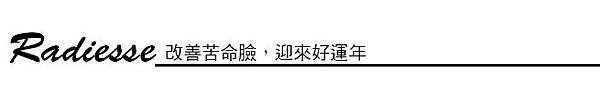 Radiesse 改善苦命臉，迎來好運年